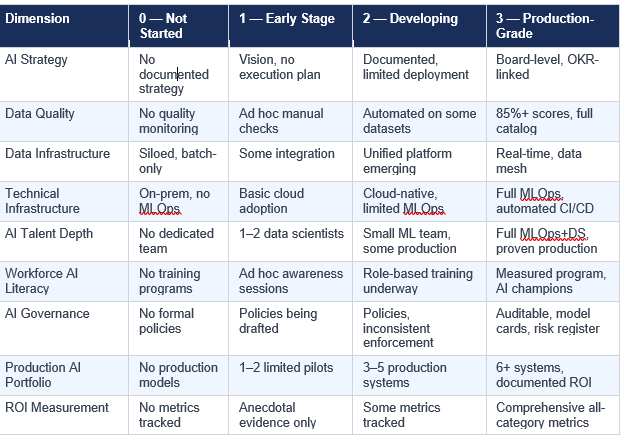 | Dimension | 0 — Not Started | 1 — Early Stage | 2 — Developing | 3 — Production-Grade |
|---|---|---|---|---|
| AI Strategy | No documented strategy | Vision, no execution plan | Documented, limited deployment | Board-level, OKR-linked |
| Data Quality | No quality monitoring | Ad hoc manual checks | Automated on some datasets | 85%+ scores, full catalog |
| Data Infrastructure | Siloed, batch-only | Some integration | Unified platform emerging | Real-time, data mesh |
| Technical Infrastructure | On-prem, no MLOps | Basic cloud adoption | Cloud-native, limited MLOps | Full MLOps, automated CI/CD |
| AI Talent Depth | No dedicated team | 1–2 data scientists | Small ML team, some production | Full MLOps+DS, proven production |
| Workforce AI Literacy | No training programs | Ad hoc awareness sessions | Role-based training underway | Measured program, AI champions |
| AI Governance | No formal policies | Policies being drafted | Policies, inconsistent enforcement | Auditable, model cards, risk register |
| Production AI Portfolio | No production models | 1–2 limited pilots | 3–5 production systems | 6+ systems, documented ROI |
| ROI Measurement | No metrics tracked | Anecdotal evidence only | Some metrics tracked | Comprehensive all-category metrics |